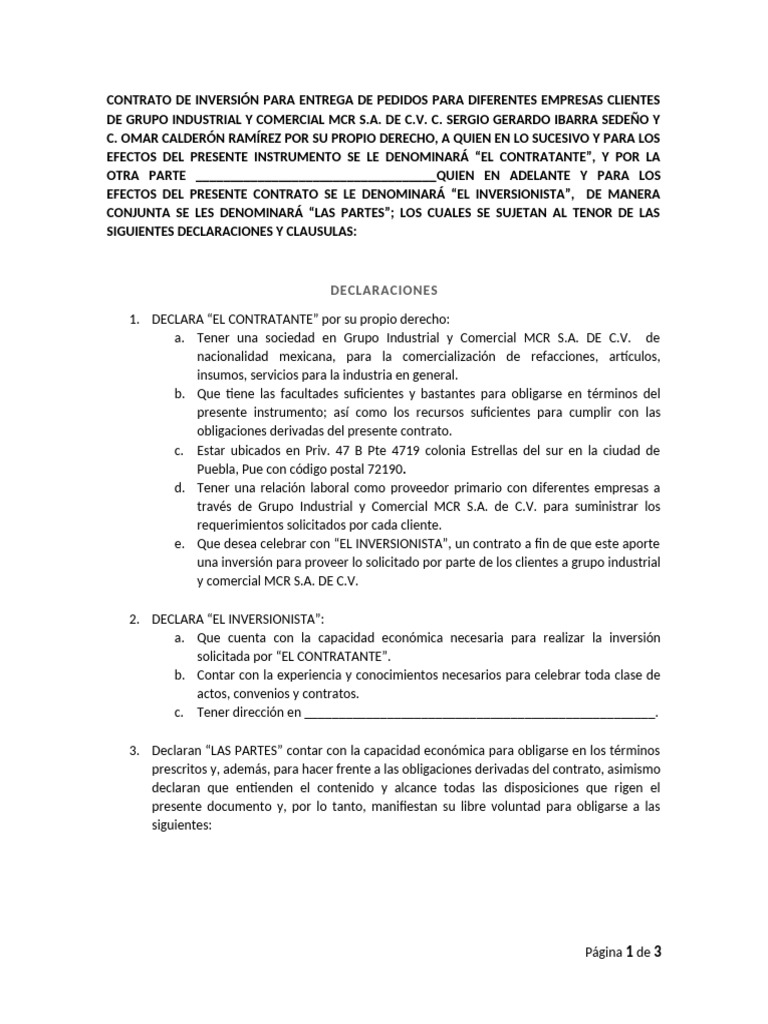 CONTRATO DE INVERSIÓN PARA ENTREGA DE PEDIDOS PARA DIFERENTES EMPRESAS CLIENTES DE GRUPO INDUSTRIAL Y COMERCIAL MCR S.A. DE C.V. C. SERGIO GERARDO IBARRA SEDEÑO Y C. OMAR CALDERÓN RAMÍREZ POR SU PROPIO DERECHO, A QUIEN EN LO SUCESIVO Y PARA LOS EFECTOS DEL PRESENTE INSTRUMENTO SE LE DENOMINARÁ "EL CONTRATANTE", Y POR LA OTRA PARTE ____________________________________QUIEN EN ADELANTE Y PARA LOS EFECTOS DEL PRESENTE CONTRATO SE LE DENOMINARÁ "EL INVERSIONISTA", DE MANERA CONJUNTA SE LES DENOMINARÁ "LAS PARTES"; LOS CUALES SE SUJETAN AL TENOR DE LAS SIGUIENTES DECLARACIONES Y CLAUSULAS:

DECLARACIONES

1. DECLARA "EL CONTRATANTE" por su propio derecho:
a. Tener una sociedad en Grupo Industrial y Comercial MCR S.A. DE C.V. de nacionalidad mexicana, para la comercialización de refacciones, artículos, insumos, servicios para la industria en general.
b. Que tiene las facultades suficientes y bastantes para obligarse en términos del presente instrumento; así como los recursos suficientes para cumplir con las obligaciones derivadas del presente contrato.
c. Estar ubicados en Priv. 47 B Pte 4719 colonia Estrellas del sur en la ciudad de Puebla, Pue con código postal 72190.
d. Tener una relación laboral como proveedor primario con diferentes empresas a través de Grupo Industrial y Comercial MCR S.A. de C.V. para suministrar los requerimientos solicitados por cada cliente.
e. Que desea celebrar con "EL INVERSIONISTA", un contrato a fin de que este aporte una inversión para proveer lo solicitado por parte de los clientes a grupo industrial y comercial MCR S.A. DE C.V.

2. DECLARA "EL INVERSIONISTA":
a. Que cuenta con la capacidad económica necesaria para realizar la inversión solicitada por "EL CONTRATANTE".
b. Contar con la experiencia y conocimientos necesarios para celebrar toda clase de actos, convenios y contratos.
c. Tener dirección en ____________________________________________________.

3. Declaran "LAS PARTES" contar con la capacidad económica para obligarse en los términos prescritos y, además, para hacer frente a las obligaciones derivadas del contrato, asimismo declaran que entienden el contenido y alcance todas las disposiciones que rigen el presente documento y, por lo tanto, manifiestan su libre voluntad para obligarse a las siguientes:

Página 1 de 3